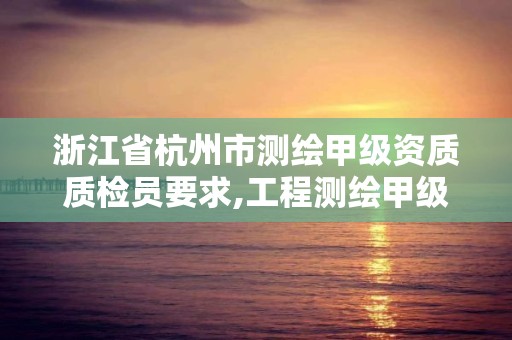 浙江省杭州市测绘甲级资质质检员要求,工程测绘甲级